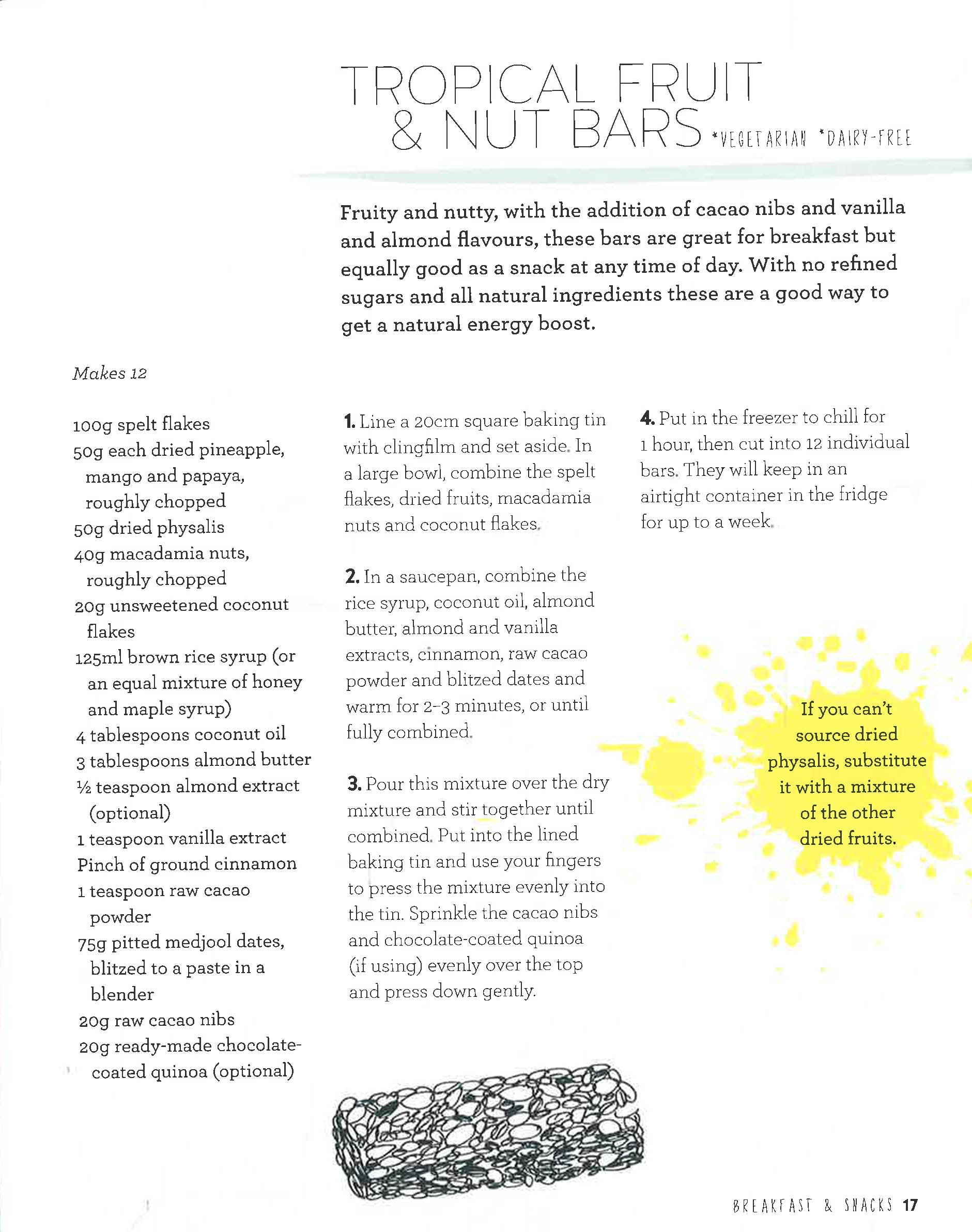 TROPICAL FRUIT & NUT BARS *VEGETARIAN *DAIRY-FREE

Fruity and nutty, with the addition of cacao nibs and vanilla and almond flavours, these bars are great for breakfast but equally good as a snack at any time of day. With no refined sugars and all natural ingredients these are a good way to get a natural energy boost.

Makes 12

100g spelt flakes
50g each dried pineapple, mango and papaya, roughly chopped
50g dried physalis
40g macadamia nuts, roughly chopped
20g unsweetened coconut flakes
125ml brown rice syrup (or an equal mixture of honey and maple syrup)
4 tablespoons coconut oil
3 tablespoons almond butter
½ teaspoon almond extract (optional)
1 teaspoon vanilla extract
Pinch of ground cinnamon
1 teaspoon raw cacao powder
75g pitted medjool dates, blitzed to a paste in a blender
20g raw cacao nibs
20g ready-made chocolate-coated quinoa (optional)

1. Line a 20cm square baking tin with clingfilm and set aside. In a large bowl, combine the spelt flakes, dried fruits, macadamia nuts and coconut flakes.

2. In a saucepan, combine the rice syrup, coconut oil, almond butter, almond and vanilla extracts, cinnamon, raw cacao powder and blitzed dates and warm for 2-3 minutes, or until fully combined.

3. Pour this mixture over the dry mixture and stir together until combined. Put into the lined baking tin and use your fingers to press the mixture evenly into the tin. Sprinkle the cacao nibs and chocolate-coated quinoa (if using) evenly over the top and press down gently.

4. Put in the freezer to chill for 1 hour, then cut into 12 individual bars. They will keep in an airtight container in the fridge for up to a week.

If you can't source dried physalis, substitute it with a mixture of the other dried fruits.

BREAKFAST & SNACKS 17